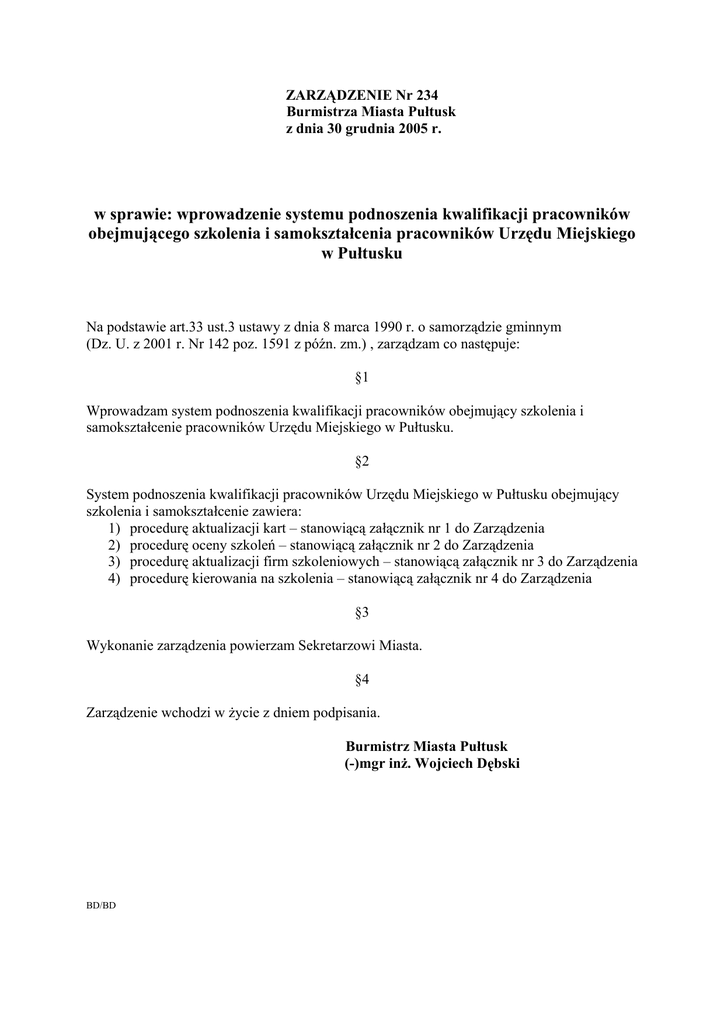 ZARZĄDZENIE Nr 234
Burmistrza Miasta Pułtusk
z dnia 30 grudnia 2005 r.

w sprawie: wprowadzenie systemu podnoszenia kwalifikacji pracowników obejmującego szkolenia i samokształcenia pracowników Urzędu Miejskiego w Pułtusku

Na podstawie art.33 ust.3 ustawy z dnia 8 marca 1990 r. o samorządzie gminnym (Dz. U. z 2001 r. Nr 142 poz. 1591 z późn. zm.) , zarządzam co następuje:

§1

Wprowadzam system podnoszenia kwalifikacji pracowników obejmujący szkolenia i samokształcenie pracowników Urzędu Miejskiego w Pułtusku.

§2

System podnoszenia kwalifikacji pracowników Urzędu Miejskiego w Pułtusku obejmujący szkolenia i samokształcenie zawiera:
1) procedurę aktualizacji kart – stanowiącą załącznik nr 1 do Zarządzenia
2) procedurę oceny szkoleń – stanowiącą załącznik nr 2 do Zarządzenia
3) procedurę aktualizacji firm szkoleniowych – stanowiącą załącznik nr 3 do Zarządzenia
4) procedurę kierowania na szkolenia – stanowiącą załącznik nr 4 do Zarządzenia

§3

Wykonanie zarządzenia powierzam Sekretarzowi Miasta.

§4

Zarządzenie wchodzi w życie z dniem podpisania.

Burmistrz Miasta Pułtusk
(-)mgr inż. Wojciech Dębski

BD/BD